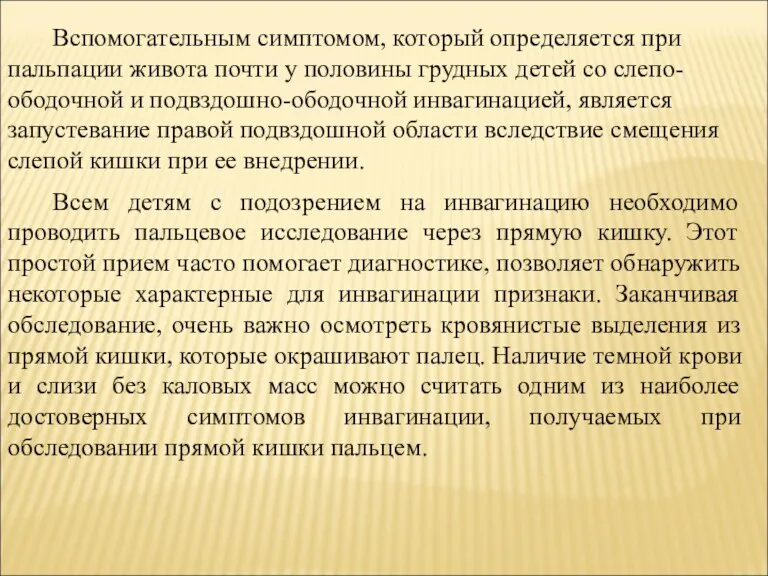 Вспомогательным симптомом, который определяется при пальпации живота почти у половины грудных детей со слепо-ободочной и подвздошно-ободочной инвагинацией, является запустевание правой подвздошной области вследствие смещения слепой кишки при ее внедрении.

Всем детям с подозрением на инвагинацию необходимо проводить пальцевое исследование через прямую кишку. Этот простой прием часто помогает диагностике, позволяет обнаружить некоторые характерные для инвагинации признаки. Заканчивая обследование, очень важно осмотреть кровянистые выделения из прямой кишки, которые окрашивают палец. Наличие темной крови и слизи без каловых масс можно считать одним из наиболее достоверных симптомов инвагинации, получаемых при обследовании прямой кишки пальцем.